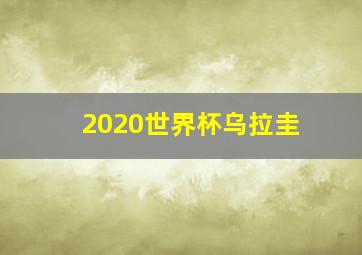 2020世界杯乌拉圭